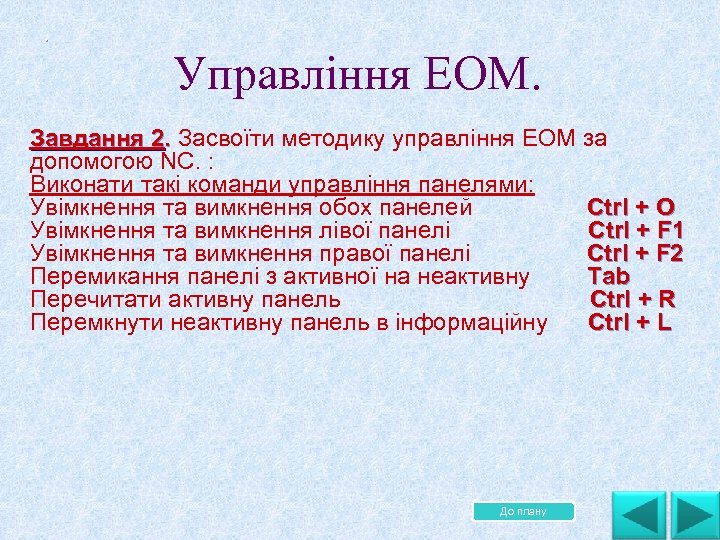 Управління ЕОМ.

Завдання 2. Засвоїти методику управління ЕОМ за допомогою NC. :
Виконати такі команди управління панелями:
Увімкнення та вимкнення обох панелей Ctrl + O
Увімкнення та вимкнення лівої панелі Ctrl + F1
Увімкнення та вимкнення правої панелі Ctrl + F2
Перемикання панелі з активної на неактивну Tab
Перечитати активну панель Ctrl + R
Перемкнути неактивну панель в інформаційну Ctrl + L

До плану